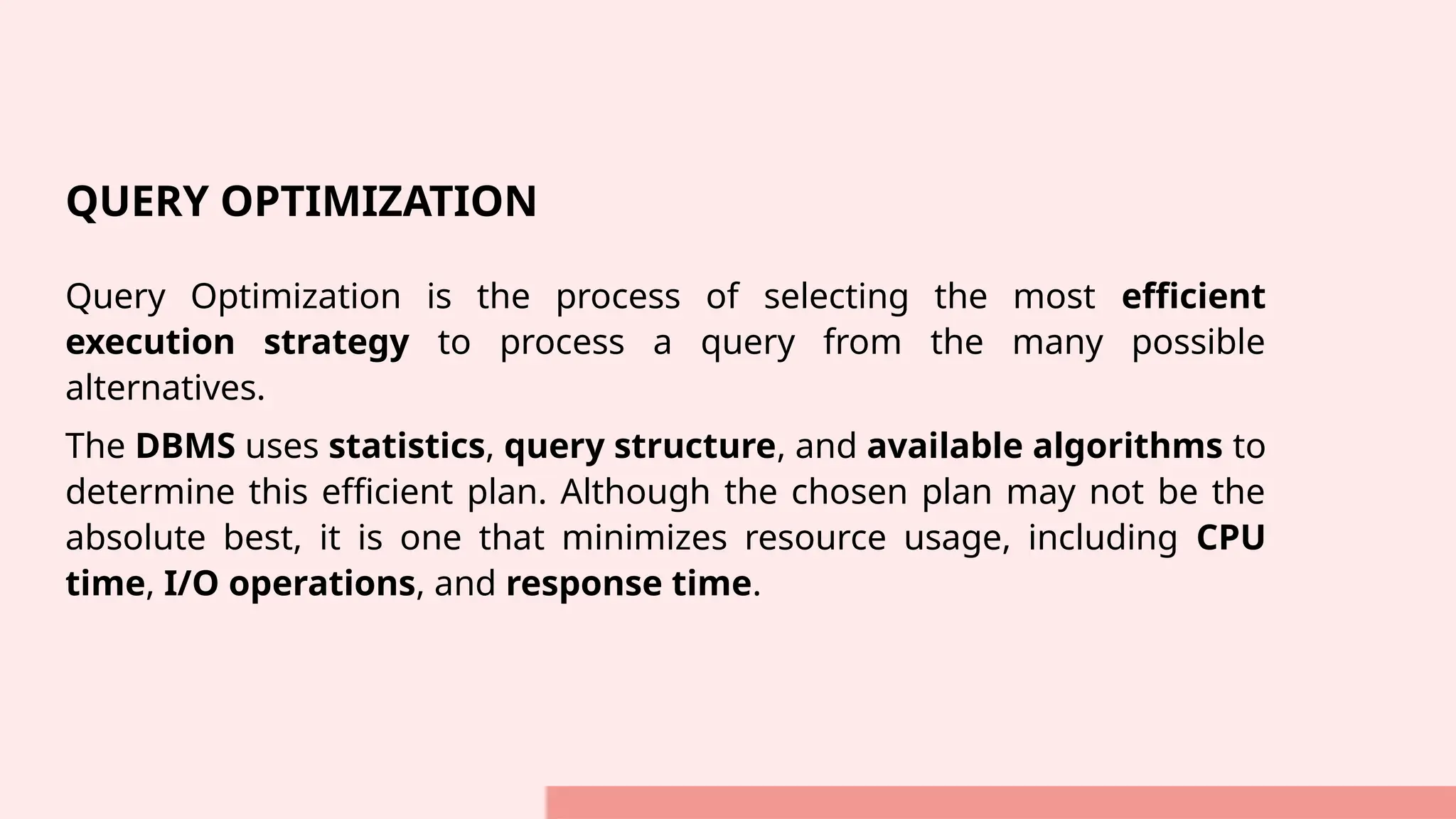 QUERY OPTIMIZATION

Query Optimization is the process of selecting the most efficient execution strategy to process a query from the many possible alternatives.

The DBMS uses statistics, query structure, and available algorithms to determine this efficient plan. Although the chosen plan may not be the absolute best, it is one that minimizes resource usage, including CPU time, I/O operations, and response time.